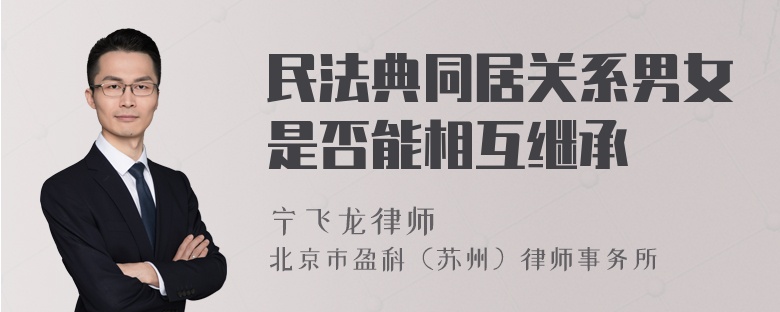 民法典同居关系男女是否能相互继承

宁飞龙律师
北京市盈科（苏州）律师事务所